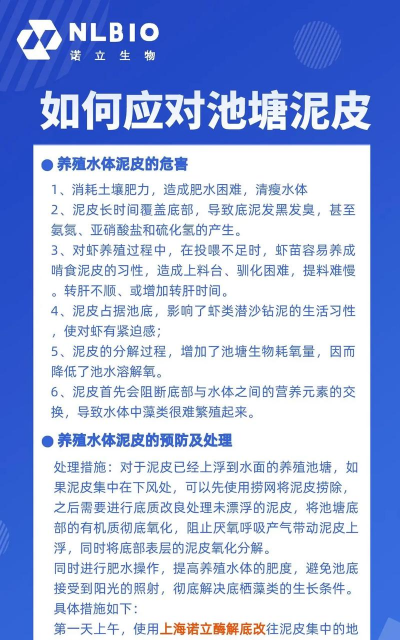 NLBIO
诺立生物

如何应对池塘泥皮

● 养殖水体泥皮的危害

1、消耗土壤肥力，造成肥水困难，清瘦水体

2、泥皮长时间覆盖底部，导致底泥发黑发臭，甚至氨氮、亚硝酸盐和硫化氢的产生。

3、对虾养殖过程中，在投喂不足时，虾苗容易养成啃食泥皮的习性，造成上料台、驯化困难，提料难慢。转肝不顺、或增加转肝时间。

4、泥皮占据池底，影响了虾类潜沙钻泥的生活习性，使对虾有紧迫感；

5、泥皮的分解过程，增加了池塘生物耗氧量，因而降低了池水溶解氧。

6、泥皮首先会阻断底部与水体之间的营养元素的交换，导致水体中藻类很难繁殖起来。

● 养殖水体泥皮的预防及处理

处理措施：对于泥皮已经上浮到水面的养殖池塘，如果泥皮集中在下风处，可以先使用捞网将泥皮捞除，之后需要进行底质改良处理未漂浮的泥皮，将池塘底部的有机质彻底氧化，阻止厌氧呼吸产气带动泥皮上浮，同时将底部表层的泥皮氧化分解。

同时进行肥水操作，提高养殖水体的肥度，避免池底接受到阳光的照射，彻底解决底栖藻类的生长条件。

具体措施如下：

第一天上午，使用上海诺立酶解底改往泥皮集中的地